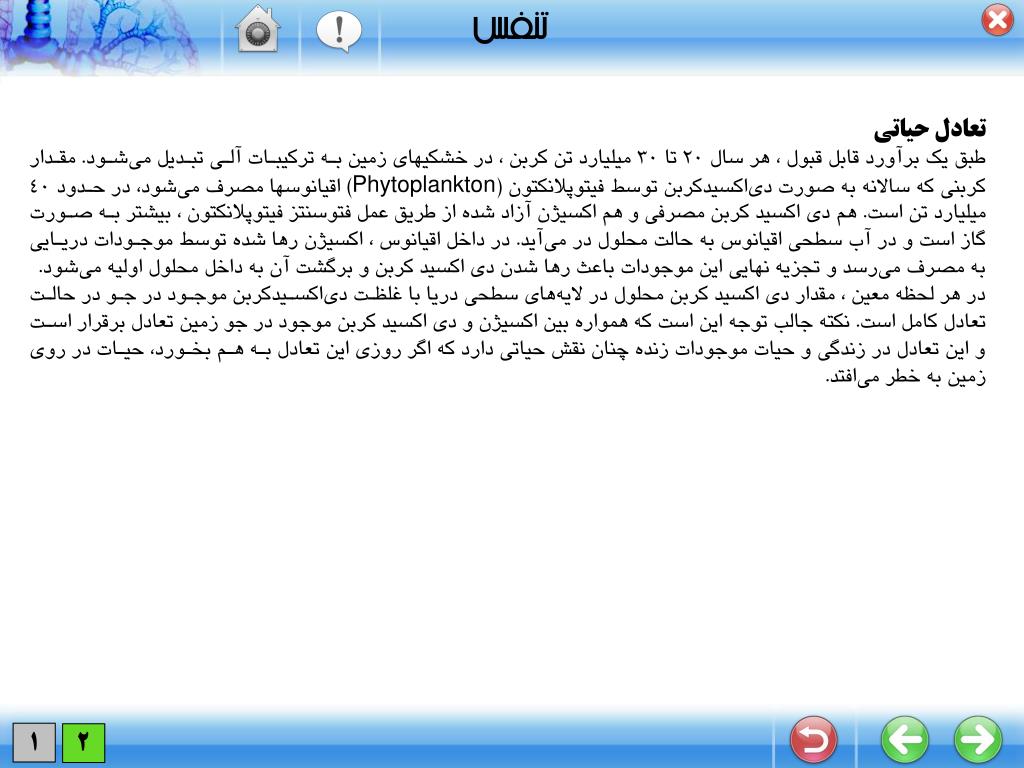 تنفس

تعادل حیاتی
طبق یک برآورد قابل قبول ، هر سال ۲۰ تا ۳۰ میلیارد تن کربن ، در خشکیهای زمین به ترکیبات آلی تبدیل می‌شود. مقدار کربنی که سالانه به صورت دی‌اکسیدکربن توسط فیتوپلانکتون (Phytoplankton) اقیانوسها مصرف می‌شود، در حدود ۴۰ میلیارد تن است. هم دی اکسید کربن مصرفی و هم اکسیژن آزاد شده از طریق عمل فتوسنتز فیتوپلانکتون ، بیشتر به صورت گاز است و در آب سطحی اقیانوس به حالت محلول در می‌آید. در داخل اقیانوس ، اکسیژن رها شده توسط موجودات دریایی به مصرف می‌رسد و تجزیه نهایی این موجودات باعث رها شدن دی اکسید کربن و برگشت آن به داخل محلول اولیه می‌شود.
در هر لحظه معین ، مقدار دی اکسید کربن محلول در لایه‌های سطحی دریا با غلظت دی‌اکسیدکربن موجود در جو در حالت تعادل کامل است. نکته جالب توجه این است که همواره بین اکسیژن و دی اکسید کربن موجود در جو زمین تعادل برقرار است و این تعادل در زندگی و حیات موجودات زنده چنان نقش حیاتی دارد که اگر روزی این تعادل به هم بخورد، حیات در روی زمین به خطر می‌افتد.

۱ ۲